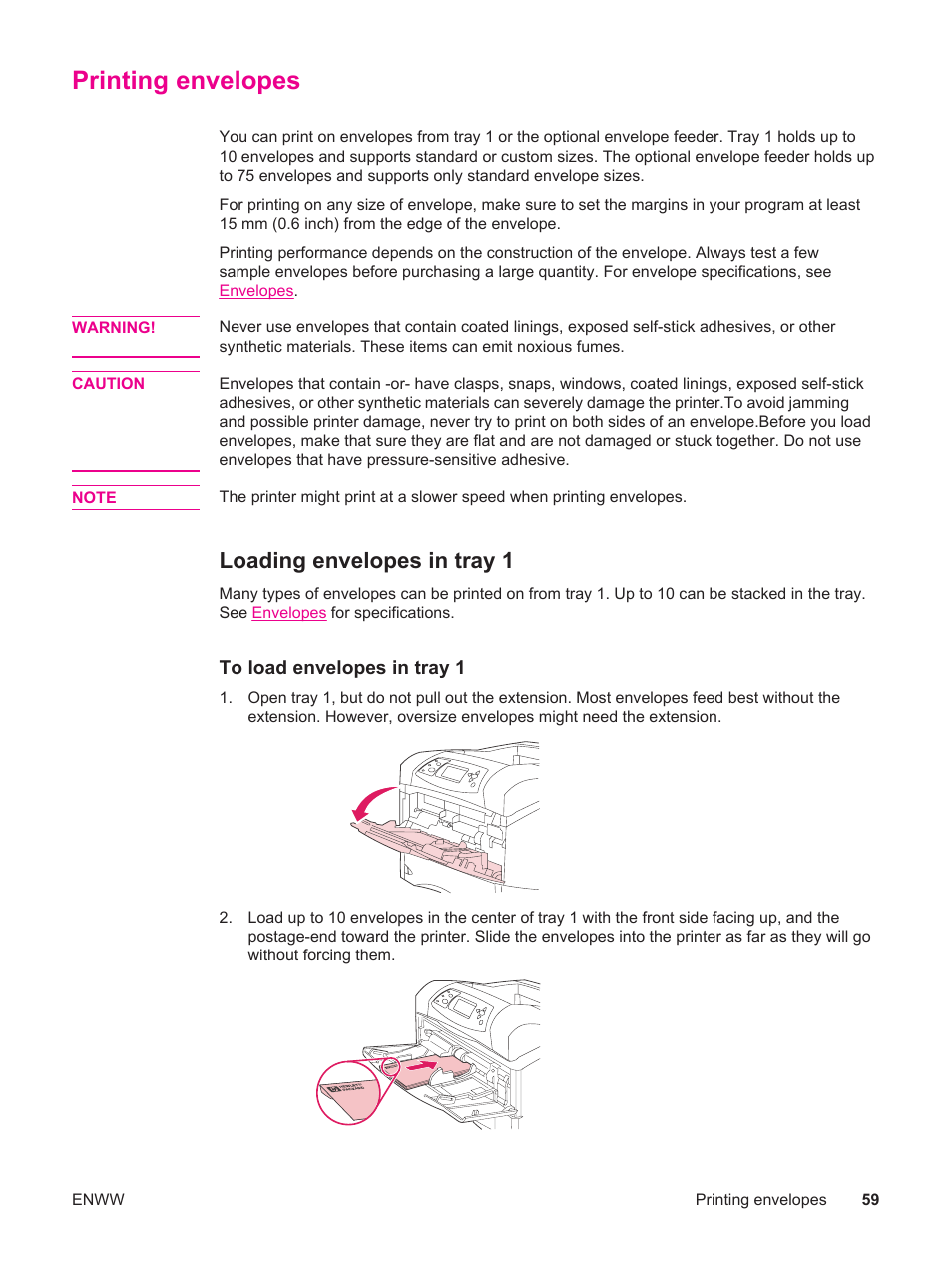 Printing envelopes

You can print on envelopes from tray 1 or the optional envelope feeder. Tray 1 holds up to 10 envelopes and supports standard or custom sizes. The optional envelope feeder holds up to 75 envelopes and supports only standard envelope sizes.

For printing on any size of envelope, make sure to set the margins in your program at least 15 mm (0.6 inch) from the edge of the envelope.

Printing performance depends on the construction of the envelope. Always test a few sample envelopes before purchasing a large quantity. For envelope specifications, see Envelopes.

WARNING!

Never use envelopes that contain coated linings, exposed self-stick adhesives, or other synthetic materials. These items can emit noxious fumes.

CAUTION

Envelopes that contain -or- have clasps, snaps, windows, coated linings, exposed self-stick adhesives, or other synthetic materials can severely damage the printer.To avoid jamming and possible printer damage, never try to print on both sides of an envelope.Before you load envelopes, make that sure they are flat and are not damaged or stuck together. Do not use envelopes that have pressure-sensitive adhesive.

NOTE

The printer might print at a slower speed when printing envelopes.

Loading envelopes in tray 1

Many types of envelopes can be printed on from tray 1. Up to 10 can be stacked in the tray. See Envelopes for specifications.

To load envelopes in tray 1

1. Open tray 1, but do not pull out the extension. Most envelopes feed best without the extension. However, oversize envelopes might need the extension.

2. Load up to 10 envelopes in the center of tray 1 with the front side facing up, and the postage-end toward the printer. Slide the envelopes into the printer as far as they will go without forcing them.

ENWW

Printing envelopes 59